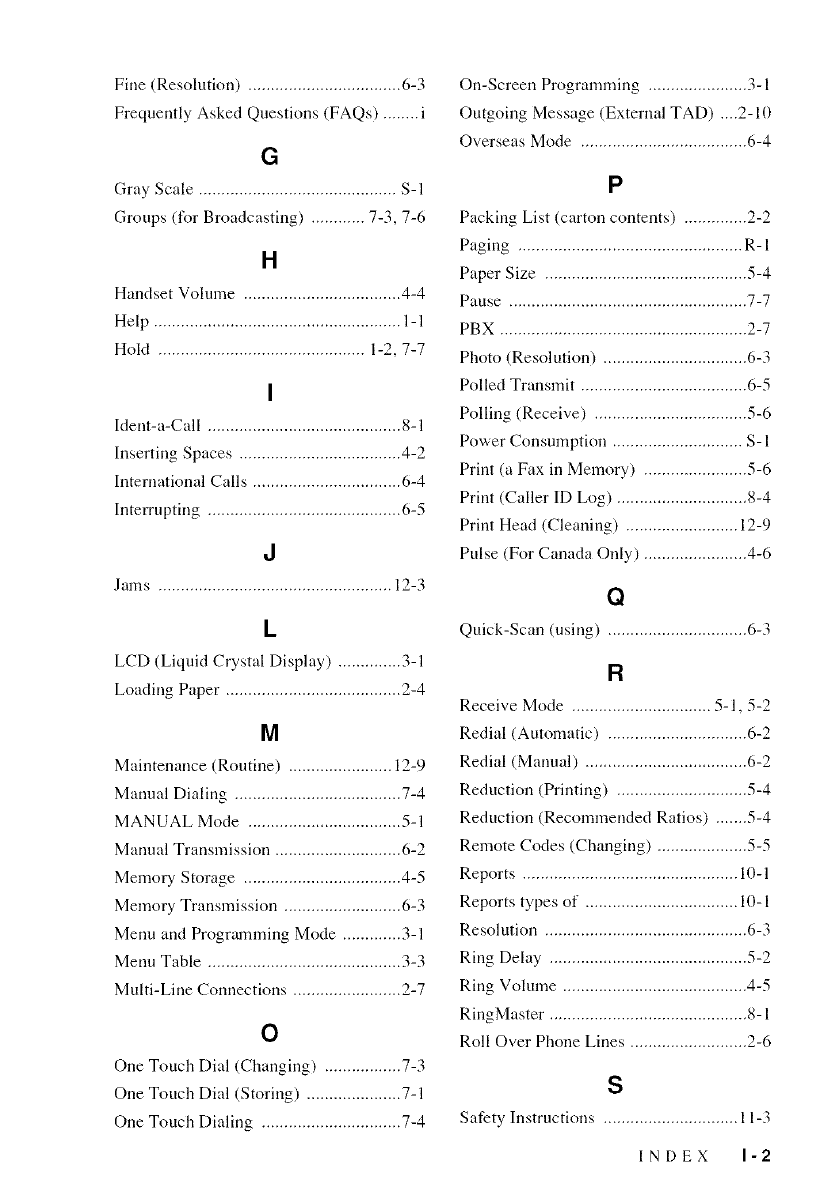 Fine (Resolution) ..................................6-3
Frequently Asked Questions (FAQs) ........i

G

Gray Scale ............................................ S-1
Groups (for Broadcasting) ............ 7-3, 7-6

H

Handset Volume ...................................4-4
Help .......................................................1-1
Hold .............................................. 1-2, 7-7

I

Ident-a-Call ...........................................8-1
Inserting Spaces ....................................4-2
International Calls .................................6-4
Interrupting ...........................................6-5

J

Jams ....................................................12-3

L

LCD (Liquid Crystal Display) ..............3-1
Loading Paper .......................................2-4

M

Maintenance (Routine) .......................12-9
Manual Dialing .....................................7-4
MANUAL Mode ..................................5-1
Manual Transmission ............................6-2
Memory Storage ...................................4-5
Memory Transmission ..........................6-3
Menu and Programming Mode .............3-1
Menu Table ...........................................3-3
Multi-Line Connections ........................2-7

O

One Touch Dial (Changing) .................7-3
One Touch Dial (Storing) .....................7-1
One Touch Dialing ...............................7-4

On-Screen Programming ......................3-1
Outgoing Message (External TAD) ....2-10
Overseas Mode .....................................6-4

P

Packing List (carton contents) ..............2-2
Paging ..................................................R-1
Paper Size .............................................5-4
Pause .....................................................7-7
PBX .......................................................2-7
Photo (Resolution) ................................6-3
Polled Transmit .....................................6-5
Polling (Receive) ..................................5-6
Power Consumption ............................. S-1
Print (a Fax in Memory) .......................5-6
Print (Caller ID Log) .............................8-4
Print Head (Cleaning) .........................12-9
Pulse (For Canada Only) .......................4-6

Q

Quick-Scan (using) ...............................6-3

R

Receive Mode ............................... 5-1, 5-2
Redial (Automatic) ...............................6-2
Redial (Manual) ....................................6-2
Reduction (Printing) .............................5-4
Reduction (Recommended Ratios) .......5-4
Remote Codes (Changing) ....................5-5
Reports ................................................10-1
Reports types of ..................................10-1
Resolution .............................................6-3
Ring Delay ............................................5-2
Ring Volume .........................................4-5
RingMaster ............................................8-1
Roll Over Phone Lines ..........................2-6

S

Safety Instructions ..............................11-3

INDEX I-2